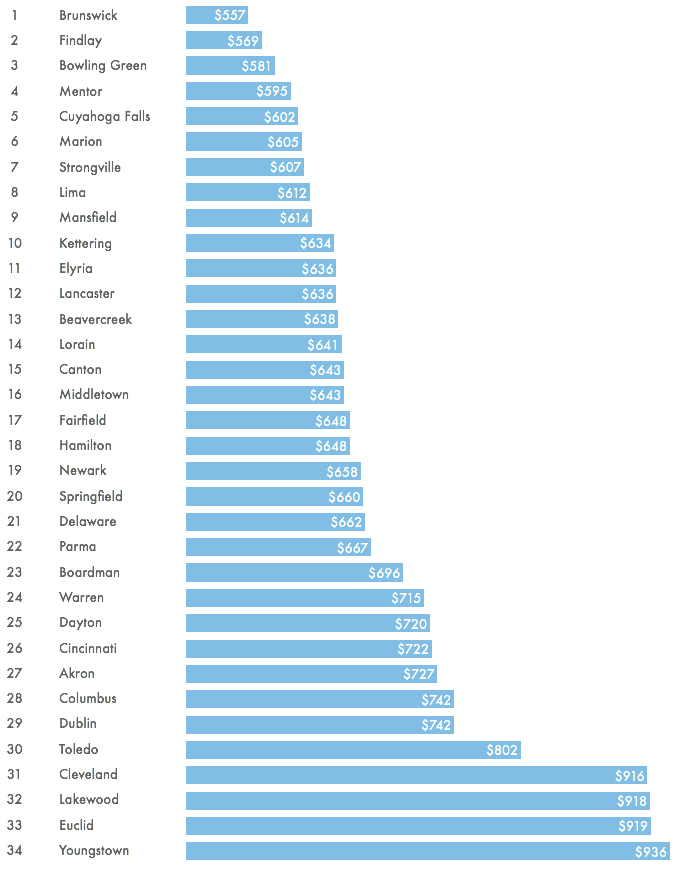 1 Brunswick $557
2 Findlay $569
3 Bowling Green $581
4 Mentor $595
5 Cuyahoga Falls $602
6 Marion $605
7 Strongville $607
8 Lima $612
9 Mansfield $614
10 Kettering $634
11 Elyria $636
12 Lancaster $636
13 Beavercreek $638
14 Lorain $641
15 Canton $643
16 Middletown $643
17 Fairfield $648
18 Hamilton $648
19 Newark $658
20 Springfield $660
21 Delaware $662
22 Parma $667
23 Boardman $696
24 Warren $715
25 Dayton $720
26 Cincinnati $722
27 Akron $727
28 Columbus $742
29 Dublin $742
30 Toledo $802
31 Cleveland $916
32 Lakewood $918
33 Euclid $919
34 Youngstown $936